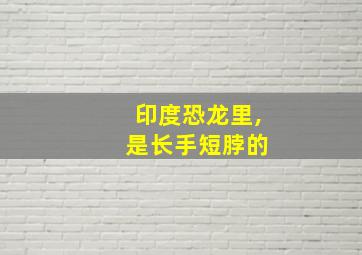 印度恐龙里,
是长手短脖的